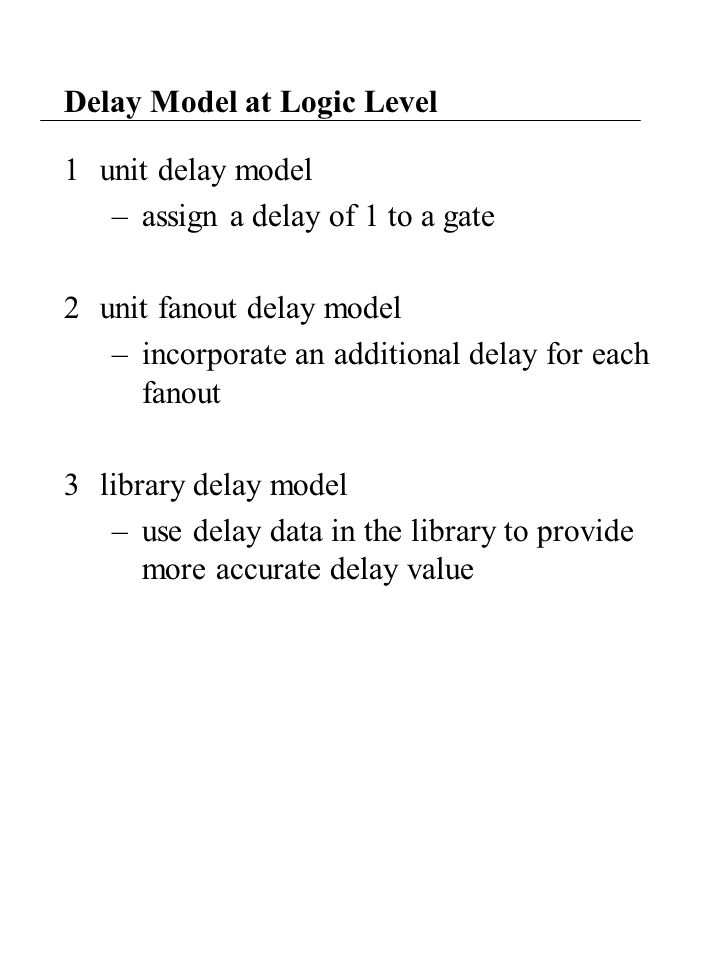 Delay Model at Logic Level

1 unit delay model
– assign a delay of 1 to a gate

2 unit fanout delay model
– incorporate an additional delay for each fanout

3 library delay model
– use delay data in the library to provide more accurate delay value